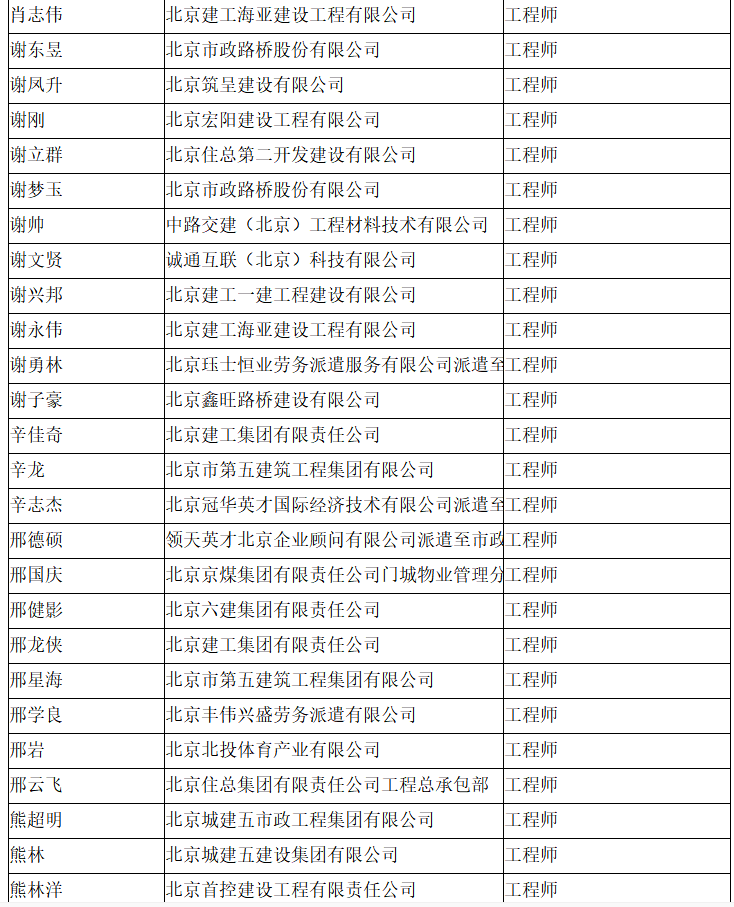 | 肖志伟 | 北京建工海亚建设工程有限公司 | 工程师 |
|---|---|---|
| 谢东昱 | 北京市政路桥股份有限公司 | 工程师 |
| 谢凤升 | 北京筑呈建设有限公司 | 工程师 |
| 谢刚 | 北京宏阳建设工程有限公司 | 工程师 |
| 谢立群 | 北京住总第二开发建设有限公司 | 工程师 |
| 谢梦玉 | 北京市政路桥股份有限公司 | 工程师 |
| 谢帅 | 中路交建（北京）工程材料技术有限公司 | 工程师 |
| 谢文贤 | 诚通互联（北京）科技有限公司 | 工程师 |
| 谢兴邦 | 北京建工一建工程建设有限公司 | 工程师 |
| 谢永伟 | 北京建工海亚建设工程有限公司 | 工程师 |
| 谢勇林 | 北京珏士恒业劳务派遣服务有限公司派遣至 | 工程师 |
| 谢子豪 | 北京鑫旺路桥建设有限公司 | 工程师 |
| 辛佳奇 | 北京建工集团有限责任公司 | 工程师 |
| 辛龙 | 北京市第五建筑工程集团有限公司 | 工程师 |
| 辛志杰 | 北京冠华英才国际经济技术有限公司派遣至 | 工程师 |
| 邢德硕 | 领天英才北京企业顾问有限公司派遣至市政 | 工程师 |
| 邢国庆 | 北京京煤集团有限责任公司门城物业管理分 | 工程师 |
| 邢健影 | 北京六建集团有限责任公司 | 工程师 |
| 邢龙侠 | 北京建工集团有限责任公司 | 工程师 |
| 邢星海 | 北京市第五建筑工程集团有限公司 | 工程师 |
| 邢学良 | 北京丰伟兴盛劳务派遣有限公司 | 工程师 |
| 邢岩 | 北京北投体育产业有限公司 | 工程师 |
| 邢云飞 | 北京住总集团有限责任公司工程总承包部 | 工程师 |
| 熊超明 | 北京城建五市政工程集团有限公司 | 工程师 |
| 熊林 | 北京城建五建设集团有限公司 | 工程师 |
| 熊林洋 | 北京首控建设工程有限责任公司 | 工程师 |